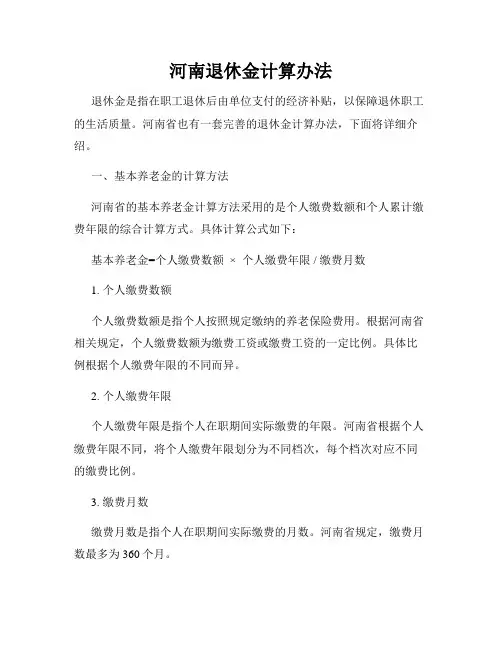 河南退休金计算办法

退休金是指在职工退休后由单位支付的经济补贴，以保障退休职工的生活质量。河南省也有一套完善的退休金计算办法，下面将详细介绍。

一、基本养老金的计算方法

河南省的基本养老金计算方法采用的是个人缴费数额和个人累计缴费年限的综合计算方式。具体计算公式如下：

基本养老金=个人缴费数额 × 个人缴费年限 / 缴费月数

1. 个人缴费数额

个人缴费数额是指个人按照规定缴纳的养老保险费用。根据河南省相关规定，个人缴费数额为缴费工资或缴费工资的一定比例。具体比例根据个人缴费年限的不同而异。

2. 个人缴费年限

个人缴费年限是指个人在职期间实际缴费的年限。河南省根据个人缴费年限不同，将个人缴费年限划分为不同档次，每个档次对应不同的缴费比例。

3. 缴费月数

缴费月数是指个人在职期间实际缴费的月数。河南省规定，缴费月数最多为 360 个月。